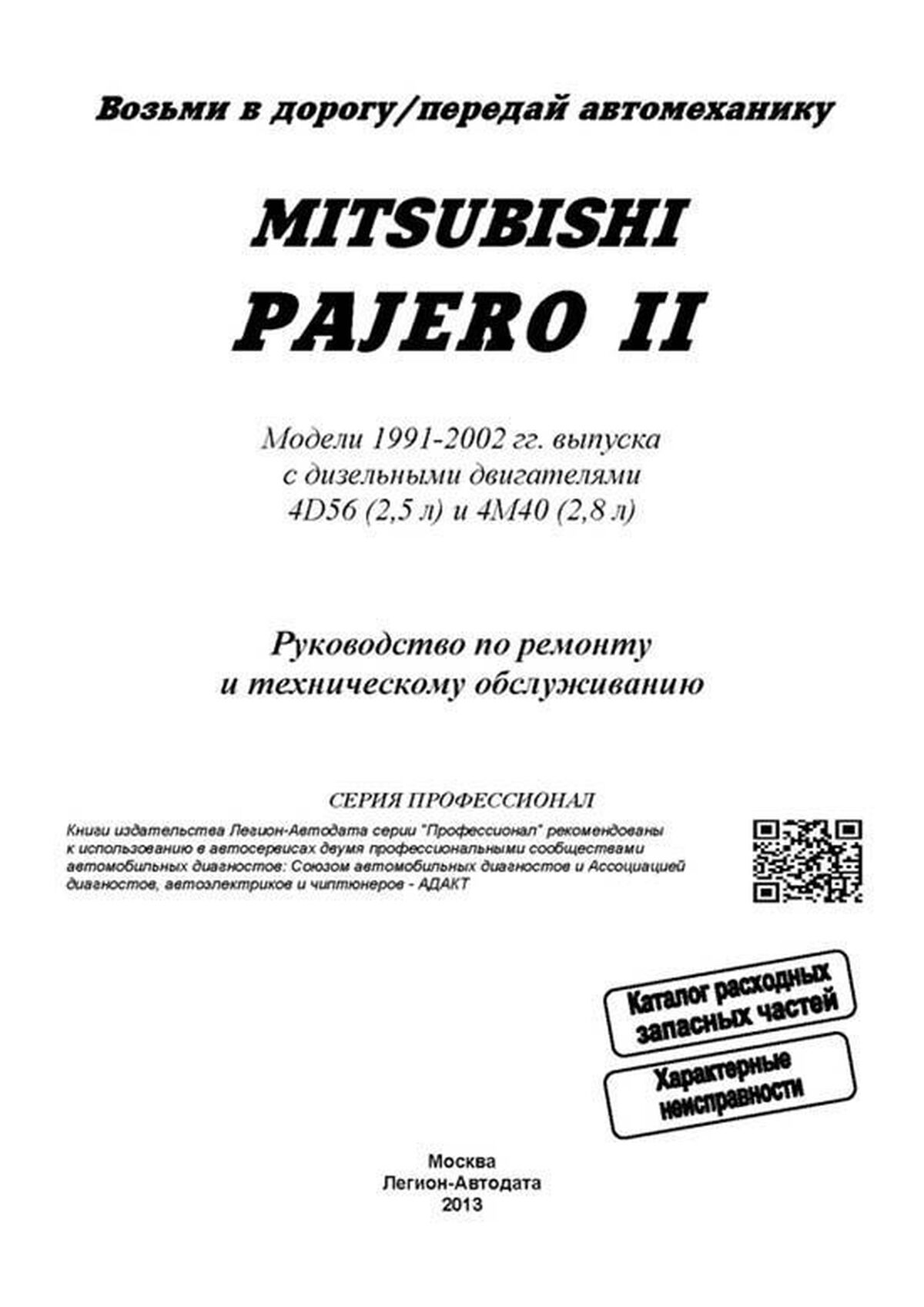 Возьми в дорогу/передай автомеханику

MITSUBISHI
PAJERO II

Модели 1991-2002 гг. выпуска
с дизельными двигателями
4D56 (2,5 л) и 4M40 (2,8 л)

Руководство по ремонту
и техническому обслуживанию

СЕРИЯ ПРОФЕССИОНАЛ

Книги издательства Легион-Автодата серии "Профессионал" рекомендованы к использованию в автосервисах двумя профессиональными сообществами автомобильных диагностов: Союзом автомобильных диагностов и Ассоциацией диагностов, автоэлектриков и чиптюнеров - АДАКТ

Каталог расходных
запасных частей

Характерные
неисправности

Москва
Легион-Автодата
2013